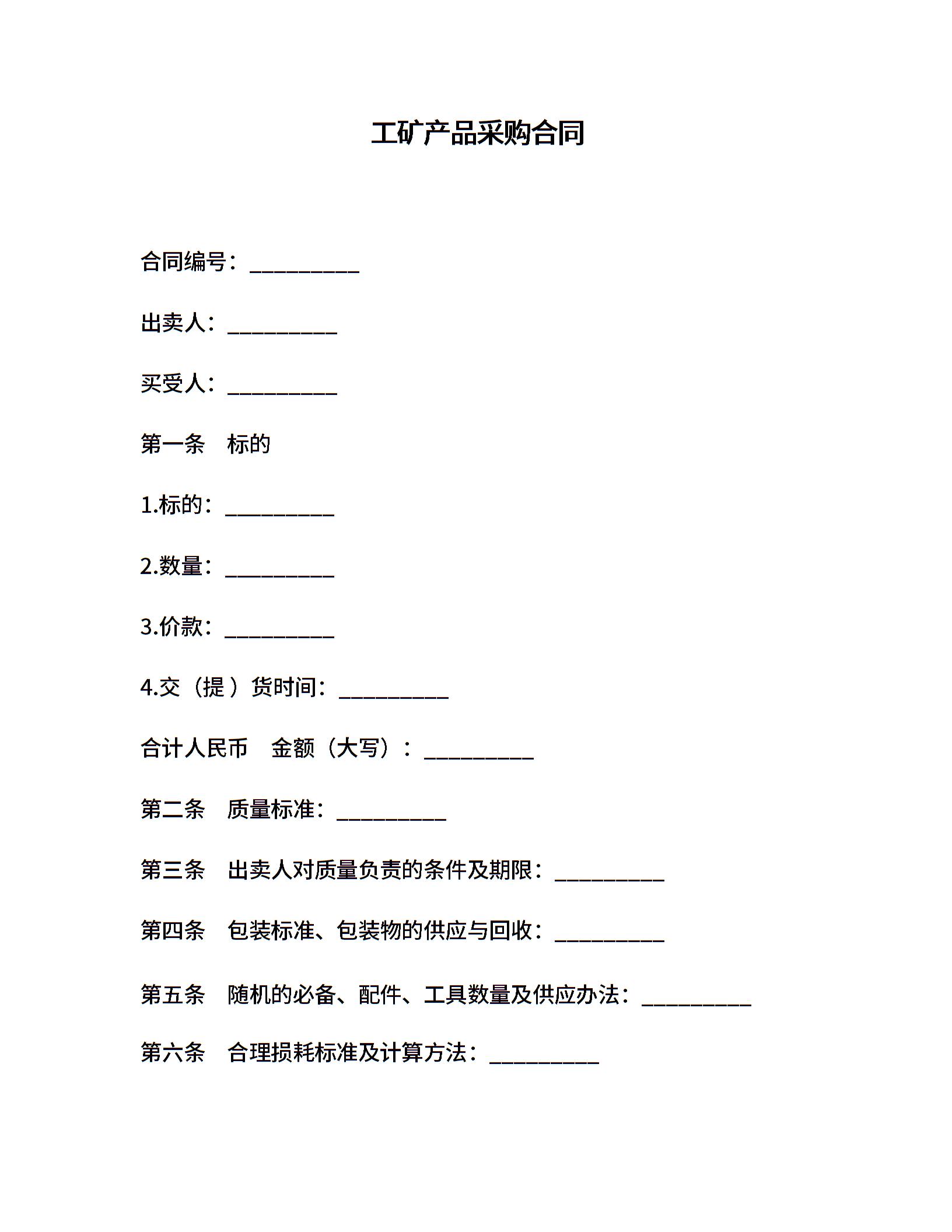 工矿产品采购合同

合同编号：__________

出卖人：__________

买受人：__________

第一条　标的

1.标的：__________

2.数量：__________

3.价款：__________

4.交（提）货时间：__________

合计人民币　金额（大写）：__________

第二条　质量标准：__________

第三条　出卖人对质量负责的条件及期限：__________

第四条　包装标准、包装物的供应与回收：__________

第五条　随机的必备、配件、工具数量及供应办法：__________

第六条　合理损耗标准及计算方法：__________